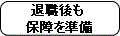 退職後も
保障を準備